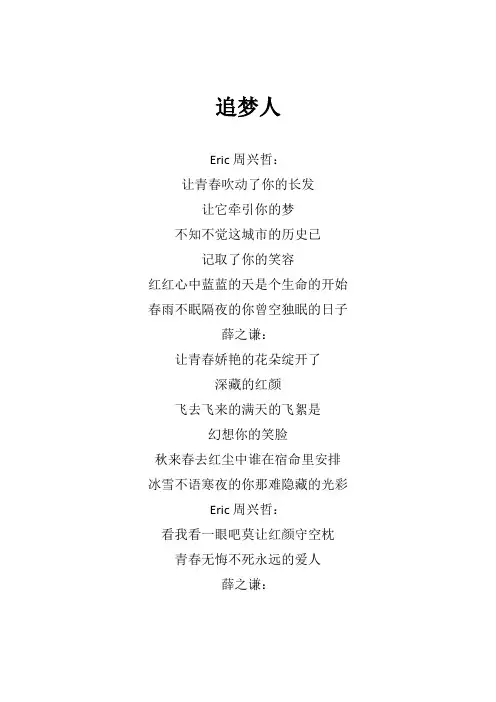 追梦人

Eric 周兴哲：

让青春吹动了你的长发

让它牵引你的梦

不知不觉这城市的历史已

记取了你的笑容

红红心中蓝蓝的天是个生命的开始

春雨不眠隔夜的你曾空独眠的日子

薛之谦：

让青春娇艳的花朵绽开了

深藏的红颜

飞去飞来的满天的飞絮是

幻想你的笑脸

秋来春去红尘中谁在宿命里安排

冰雪不语寒夜的你那难隐藏的光彩

Eric 周兴哲：

看我看一眼吧莫让红颜守空枕

青春无悔不死永远的爱人

薛之谦：